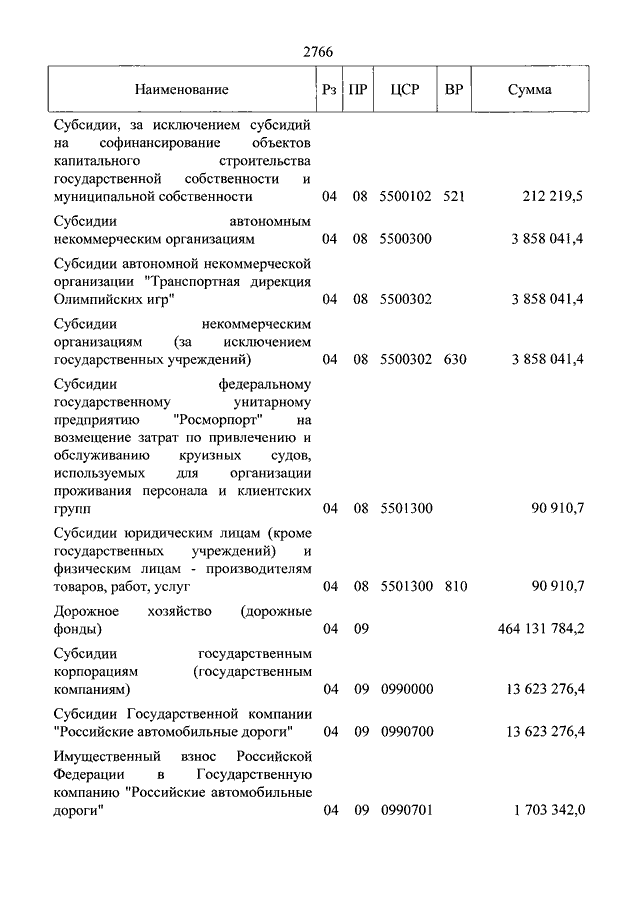 2766

| Наименование | Рз | ПР | ЦСР | ВР | Сумма |
|---|---|---|---|---|---|
| Субсидии, за исключением субсидий на софинансирование объектов капитального строительства государственной собственности и муниципальной собственности | 04 | 08 | 5500102 | 521 | 212 219,5 |
| Субсидии автономным некоммерческим организациям | 04 | 08 | 5500300 | | 3 858 041,4 |
| Субсидии автономной некоммерческой организации "Транспортная дирекция Олимпийских игр" | 04 | 08 | 5500302 | | 3 858 041,4 |
| Субсидии некоммерческим организациям (за исключением государственных учреждений) | 04 | 08 | 5500302 | 630 | 3 858 041,4 |
| Субсидии федеральному государственному унитарному предприятию "Росморпорт" на возмещение затрат по привлечению и обслуживанию круизных судов, используемых для организации проживания персонала и клиентских групп | 04 | 08 | 5501300 | | 90 910,7 |
| Субсидии юридическим лицам (кроме государственных учреждений) и физическим лицам - производителям товаров, работ, услуг | 04 | 08 | 5501300 | 810 | 90 910,7 |
| Дорожное хозяйство (дорожные фонды) | 04 | 09 | | | 464 131 784,2 |
| Субсидии государственным корпорациям (государственным компаниям) | 04 | 09 | 0990000 | | 13 623 276,4 |
| Субсидии Государственной компании "Российские автомобильные дороги" | 04 | 09 | 0990700 | | 13 623 276,4 |
| Имущественный взнос Российской Федерации в Государственную компанию "Российские автомобильные дороги" | 04 | 09 | 0990701 | | 1 703 342,0 |